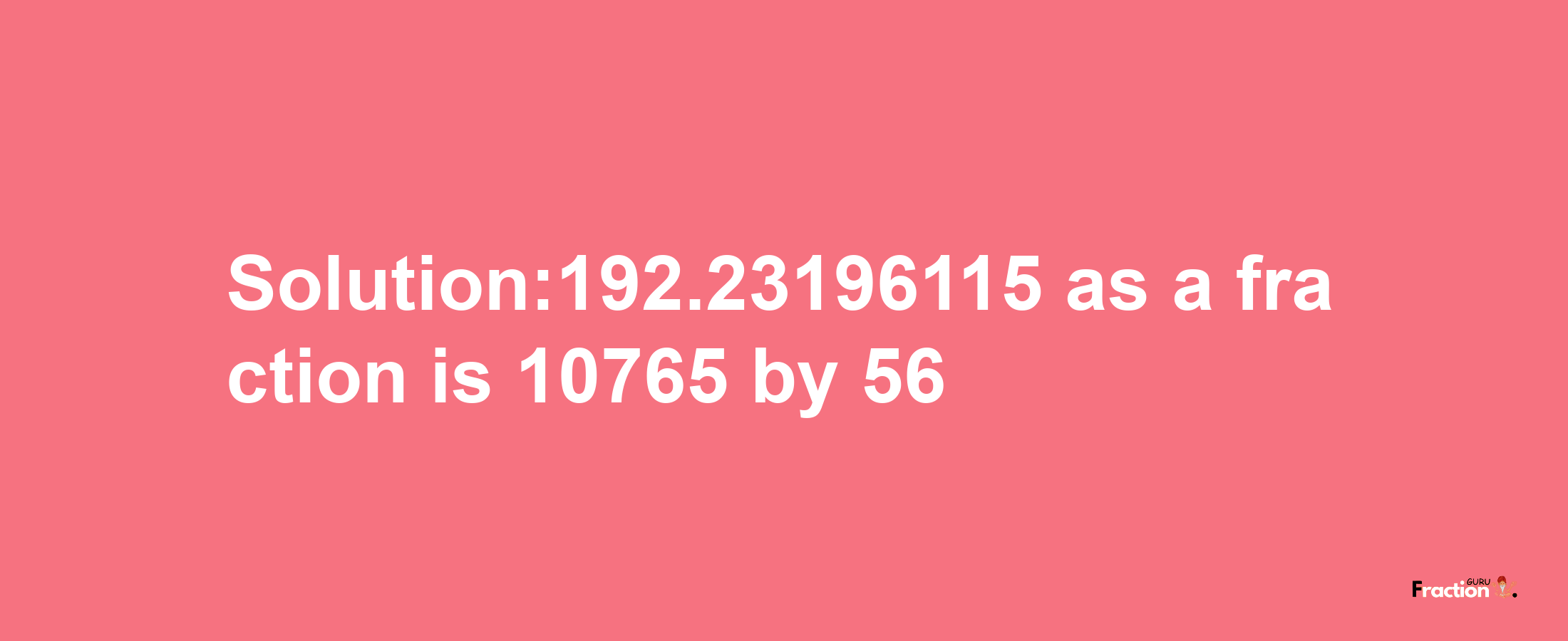 Solution:192.23196115 as a fraction is 10765 by 56

Fraction GURU